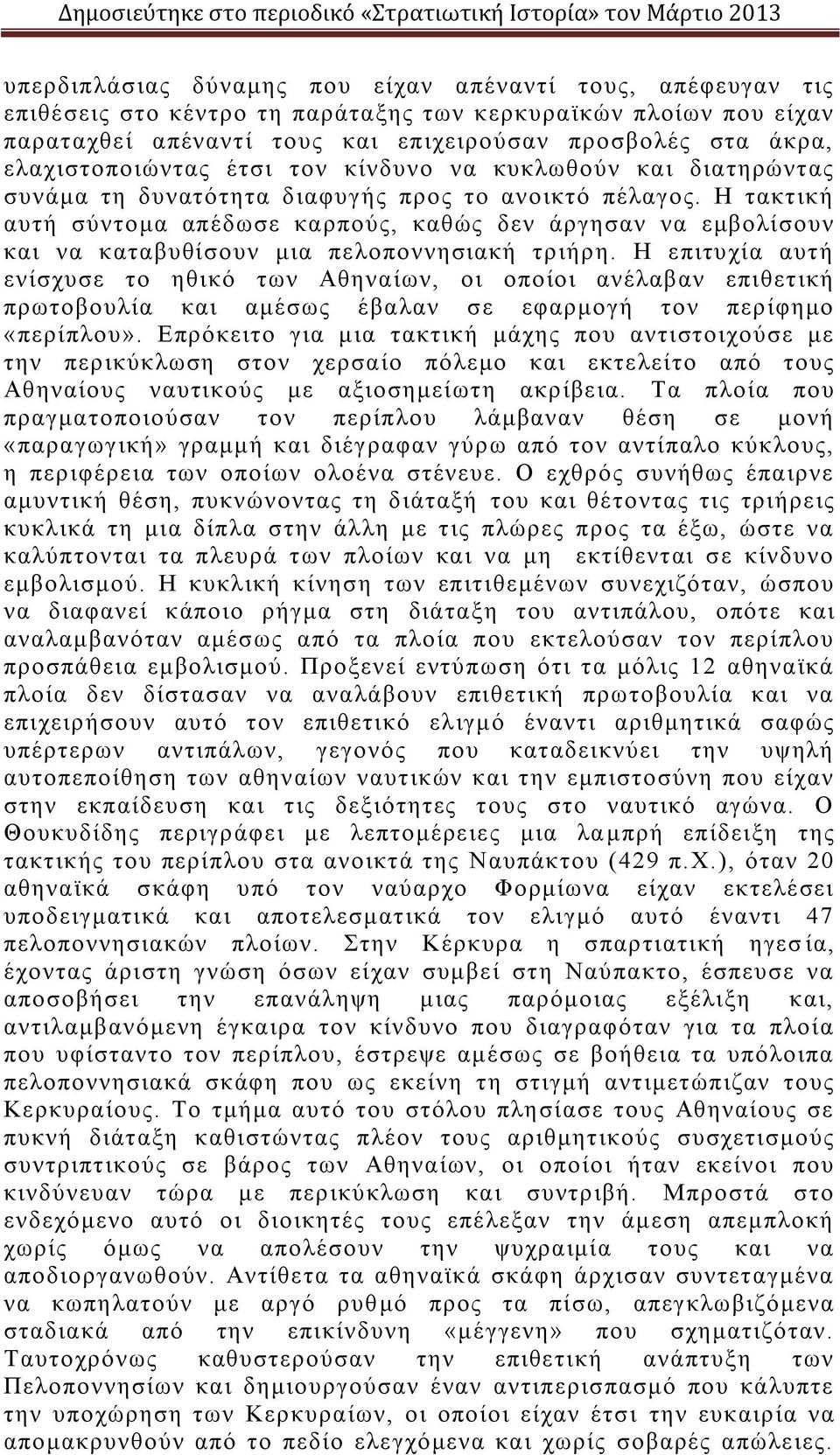 Δημοσιεύτηκε στο περιοδικό «Στρατιωτική Ιστορία» τον Μάρτιο 2013

υπερδιπλάσιας δύναμης που είχαν απέναντί τους, απέφευγαν τις επιθέσεις στο κέντρο τη παράταξης των κερκυραϊκών πλοίων που είχαν παραταχθεί απέναντί τους και επιχειρούσαν προσβολές στα άκρα, ελαχιστοποιώντας έτσι τον κίνδυνο να κυκλωθούν και διατηρώντας συνάμα τη δυνατότητα διαφυγής προς το ανοικτό πέλαγος. Η τακτική αυτή σύντομα απέδωσε καρπούς, καθώς δεν άργησαν να εμβολίσουν και να καταβυθίσουν μια πελοποννησιακή τριήρη. Η επιτυχία αυτή ενίσχυσε το ηθικό των Αθηναίων, οι οποίοι ανέλαβαν επιθετική πρωτοβουλία και αμέσως έβαλαν σε εφαρμογή τον περίφημο «περίπλου». Επρόκειτο για μια τακτική μάχης που αντιστοιχούσε με την περικύκλωση στον χερσαίο πόλεμο και εκτελείτο από τους Αθηναίους ναυτικούς με αξιοσημείωτη ακρίβεια. Τα πλοία που πραγματοποιούσαν τον περίπλου λάμβαναν θέση σε μονή «παραγωγική» γραμμή και διέγραφαν γύρω από τον αντίπαλο κύκλους, η περιφέρεια των οποίων ολοένα στένευε. Ο εχθρός συνήθως έπαιρνε αμυντική θέση, πυκνώνοντας τη διάταξή του και θέτοντας τις τριήρεις κυκλικά τη μια δίπλα στην άλλη με τις πλώρες προς τα έξω, ώστε να καλύπτονται τα πλευρά των πλοίων και να μη εκτίθενται σε κίνδυνο εμβολισμού. Η κυκλική κίνηση των επιτιθεμένων συνεχιζόταν, ώσπου να διαφανεί κάποιο ρήγμα στη διάταξη του αντιπάλου, οπότε και αναλαμβανόταν αμέσως από τα πλοία που εκτελούσαν τον περίπλου προσπάθεια εμβολισμού. Προξενεί εντύπωση ότι τα μόλις 12 αθηναϊκά πλοία δεν δίστασαν να αναλάβουν επιθετική πρωτοβουλία και να επιχειρήσουν αυτό τον επιθετικό ελιγμό έναντι αριθμητικά σαφώς υπέρτερων αντιπάλων, γεγονός που καταδεικνύει την υψηλή αυτοπεποίθηση των αθηναίων ναυτικών και την εμπιστοσύνη που είχαν στην εκπαίδευση και τις δεξιότητες τους στο ναυτικό αγώνα. Ο Θουκυδίδης περιγράφει με λεπτομέρειες μια λαμπρή επίδειξη της τακτικής του περίπλου στα ανοικτά της Ναυπάκτου (429 π.Χ.), όταν 20 αθηναϊκά σκάφη υπό τον ναύαρχο Φορμίωνα είχαν εκτελέσει υποδειγματικά και αποτελεσματικά τον ελιγμό αυτό έναντι 47 πελοποννησιακών πλοίων. Στην Κέρκυρα η σπαρτιατική ηγεσία, έχοντας άριστη γνώση όσων είχαν συμβεί στη Ναύπακτο, έσπευσε να αποσοβήσει την επανάληψη μιας παρόμοιας εξέλιξη και, αντιλαμβανόμενη έγκαιρα τον κίνδυνο που διαγραφόταν για τα πλοία που υφίσταντο τον περίπλου, έστρεψε αμέσως σε βοήθεια τα υπόλοιπα πελοποννησιακά σκάφη που ως εκείνη τη στιγμή αντιμετώπιζαν τους Κερκυραίους. Το τμήμα αυτό του στόλου πλησίασε τους Αθηναίους σε πυκνή διάταξη καθιστώντας πλέον τους αριθμητικούς συσχετισμούς συντριπτικούς σε βάρος των Αθηναίων, οι οποίοι ήταν εκείνοι που κινδύνευαν τώρα με περικύκλωση και συντριβή. Μπροστά στο ενδεχόμενο αυτό οι διοικητές τους επέλεξαν την άμεση απεμπλοκή χωρίς όμως να απολέσουν την ψυχραιμία τους και να αποδιοργανωθούν. Αντίθετα τα αθηναϊκά σκάφη άρχισαν συντεταγμένα να κωπηλατούν με αργό ρυθμό προς τα πίσω, απεγκλωβιζόμενα σταδιακά από την επικίνδυνη «μέγγενη» που σχηματιζόταν. Ταυτοχρόνως καθυστερούσαν την επιθετική ανάπτυξη των Πελοποννησίων και δημιουργούσαν έναν αντιπερισπασμό που κάλυπτε την υποχώρηση των Κερκυραίων, οι οποίοι είχαν έτσι την ευκαιρία να απομακρυνθούν από το πεδίο ελεγχόμενα και χωρίς σοβαρές απώλειες.